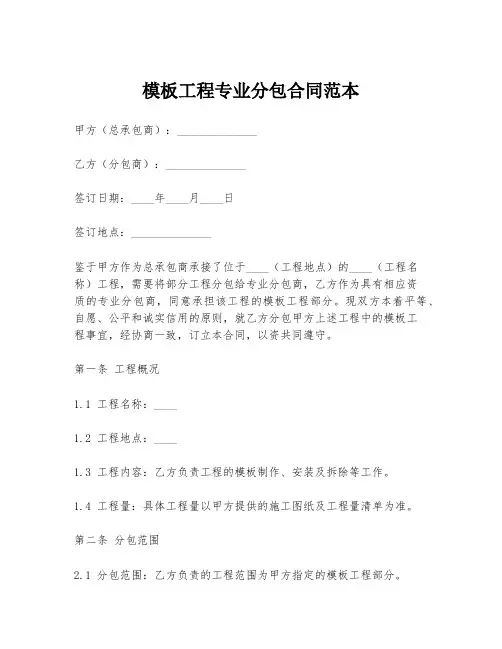 模板工程专业分包合同范本

甲方（总承包商）：______________

乙方（分包商）：______________

签订日期：____年____月____日

签订地点：______________

鉴于甲方作为总承包商承接了位于____（工程地点）的____（工程名称）工程，需要将部分工程分包给专业分包商，乙方作为具有相应资质的专业分包商，同意承担该工程的模板工程部分。现双方本着平等、自愿、公平和诚实信用的原则，就乙方分包甲方上述工程中的模板工程事宜，经协商一致，订立本合同，以资共同遵守。

第一条 工程概况

1.1 工程名称：____

1.2 工程地点：____

1.3 工程内容：乙方负责工程的模板制作、安装及拆除等工作。

1.4 工程量：具体工程量以甲方提供的施工图纸及工程量清单为准。

第二条 分包范围

2.1 分包范围：乙方负责的工程范围为甲方指定的模板工程部分。